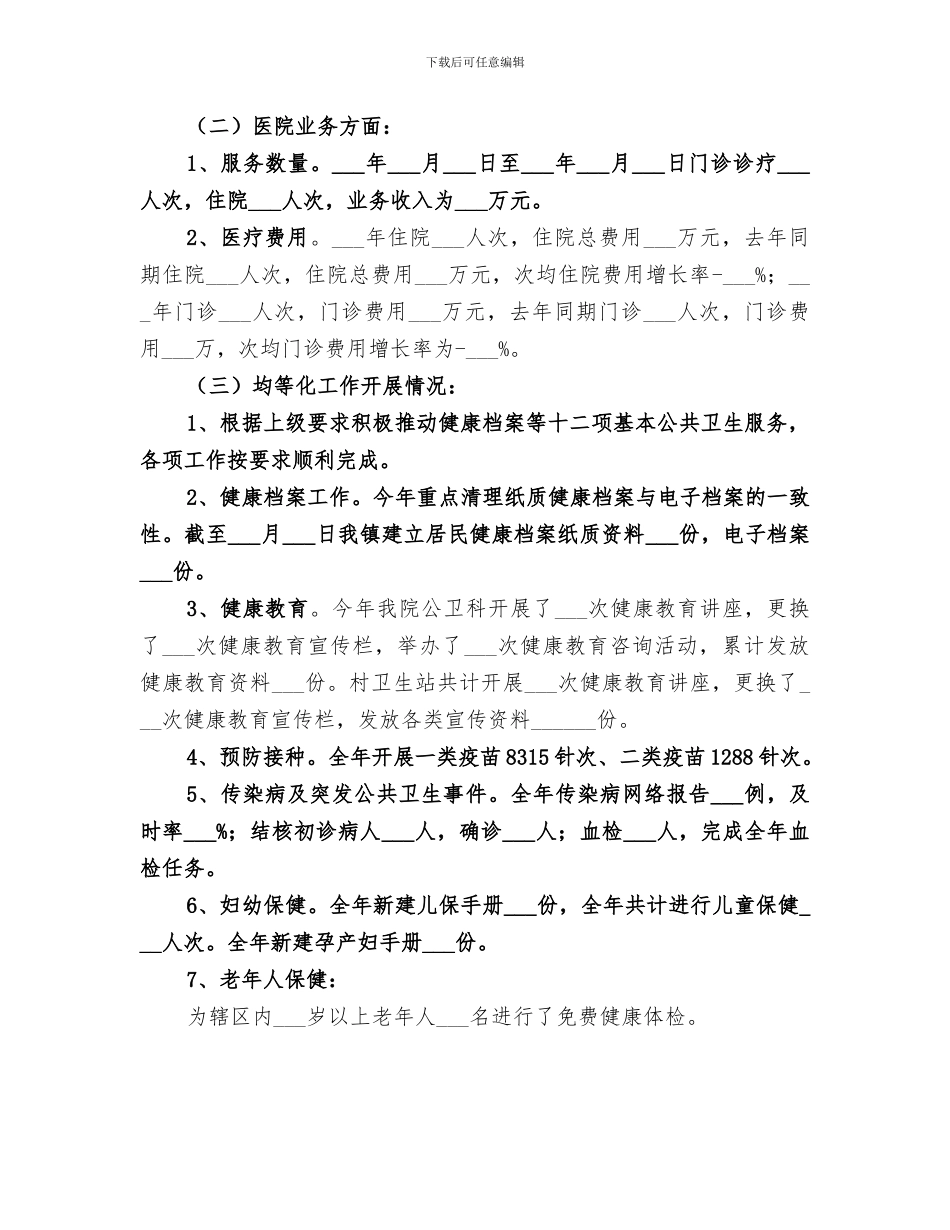 下载后可任意编辑

（二）医院业务方面：

1、服务数量。___年___月___日至___年___月___日门诊诊疗___人次，住院___人次，业务收入为___万元。

2、医疗费用。___年住院___人次，住院总费用___万元，去年同期住院___人次，住院总费用___万元，次均住院费用增长率-___%；___年门诊___人次，门诊费用___万元，去年同期门诊___人次，门诊费用___万，次均门诊费用增长率为-___%。

（三）均等化工作开展情况：

1、根据上级要求积极推动健康档案等十二项基本公共卫生服务，各项工作按要求顺利完成。

2、健康档案工作。今年重点清理纸质健康档案与电子档案的一致性。截至___月___日我镇建立居民健康档案纸质资料___份，电子档案___份。

3、健康教育。今年我院公卫科开展了___次健康教育讲座，更换了___次健康教育宣传栏，举办了___次健康教育咨询活动，累计发放健康教育资料___份。村卫生站共计开展___次健康教育讲座，更换了___次健康教育宣传栏，发放各类宣传资料______份。

4、预防接种。全年开展一类疫苗8315针次、二类疫苗1288针次。

5、传染病及突发公共卫生事件。全年传染病网络报告___例，及时率___%；结核初诊病人___人，确诊___人；血检___人，完成全年血检任务。

6、妇幼保健。全年新建儿保手册___份，全年共计进行儿童保健___人次。全年新建孕产妇手册___份。

7、老年人保健：

为辖区内___岁以上老年人___名进行了免费健康体检。